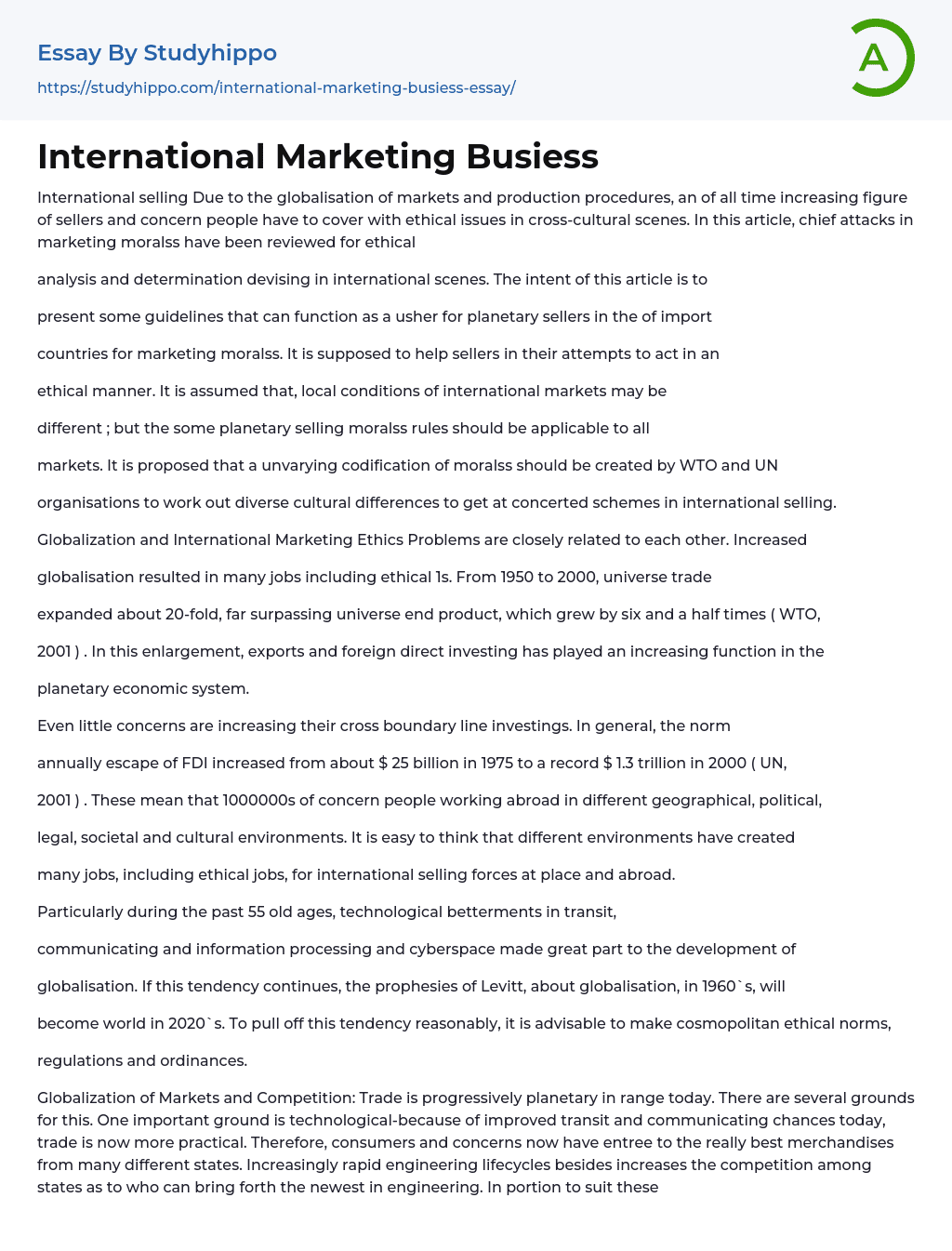 Essay By Studyhippo
https://studyhippo.com/international-marketing-busiess-essay/

A

International Marketing Busiess

International selling Due to the globalisation of markets and production procedures, an of all time increasing figure of sellers and concern people have to cover with ethical issues in cross-cultural scenes. In this article, chief attacks in marketing moralss have been reviewed for ethical

analysis and determination devising in international scenes. The intent of this article is to

present some guidelines that can function as a usher for planetary sellers in the of import

countries for marketing moralss. It is supposed to help sellers in their attempts to act in an

ethical manner. It is assumed that, local conditions of international markets may be

different ; but the some planetary selling moralss rules should be applicable to all

markets. It is proposed that a unvarying codification of moralss should be created by WTO and UN

organisations to work out diverse cultural differences to get at concerted schemes in international selling.

Globalization and International Marketing Ethics Problems are closely related to each other. Increased

globalisation resulted in many jobs including ethical 1s. From 1950 to 2000, universe trade

expanded about 20-fold, far surpassing universe end product, which grew by six and a half times ( WTO,

2001 ) . In this enlargement, exports and foreign direct investing has played an increasing function in the

planetary economic system.

Even little concerns are increasing their cross boundary line investings. In general, the norm

annually escape of FDI increased from about $ 25 billion in 1975 to a record $ 1.3 trillion in 2000 ( UN,

2001 ) . These mean that 1000000s of concern people working abroad in different geographical, political,

legal, societal and cultural environments. It is easy to think that different environments have created

many jobs, including ethical jobs, for international selling forces at place and abroad.

Particularly during the past 55 old ages, technological betterments in transit,

communicating and information processing and cyberspace made great part to the development of

globalisation. If this tendency continues, the prophesies of Levitt, about globalisation, in 1960`s, will

become world in 2020`s. To pull off this tendency reasonably, it is advisable to make cosmopolitan ethical norms,

regulations and ordinances.

Globalization of Markets and Competition: Trade is progressively planetary in range today. There are several grounds for this. One important ground is technological-because of improved transit and communicating chances today, trade is now more practical. Therefore, consumers and concerns now have entree to the really best merchandises from many different states. Increasingly rapid engineering lifecycles besides increases the competition among states as to who can bring forth the newest in engineering. In portion to suit these